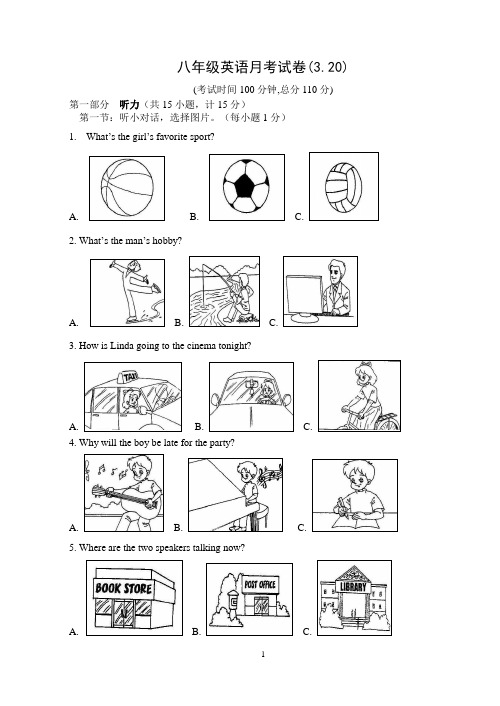 八年级英语月考试卷(3.20)

(考试时间 100 分钟,总分 110 分)

第一部分 听力（共 15 小题，计 15 分）
第一节：听小对话，选择图片。（每小题 1 分）

1. What's the girl's favorite sport?

A. B. C.

2. What's the man's hobby?

A. B. C.

3. How is Linda going to the cinema tonight?

TAXI

A. B. C.

4. Why will the boy be late for the party?

A. B. C.

5. Where are the two speakers talking now?

BOOK STORE

POST OFFICE

LIBRARY

A. B. C.

1